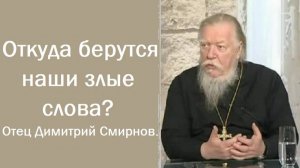 Откуда берутся наши злые слова?

Отец Димитрий Смирнов.